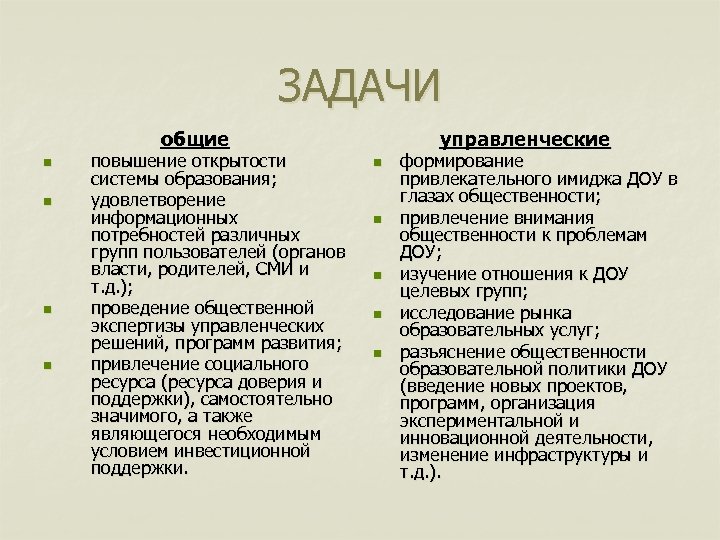 ЗАДАЧИ

общие

- повышение открытости системы образования;
- удовлетворение информационных потребностей различных групп пользователей (органов власти, родителей, СМИ и т.д.);
- проведение общественной экспертизы управленческих решений, программ развития;
- привлечение социального ресурса (ресурса доверия и поддержки), самостоятельно значимого, а также являющегося необходимым условием инвестиционной поддержки.

управленческие

- формирование привлекательного имиджа ДОУ в глазах общественности;
- привлечение внимания общественности к проблемам ДОУ;
- изучение отношения к ДОУ целевых групп;
- исследование рынка образовательных услуг;
- разъяснение общественности образовательной политики ДОУ (введение новых проектов, программ, организация экспериментальной и инновационной деятельности, изменение инфраструктуры и т.д.).